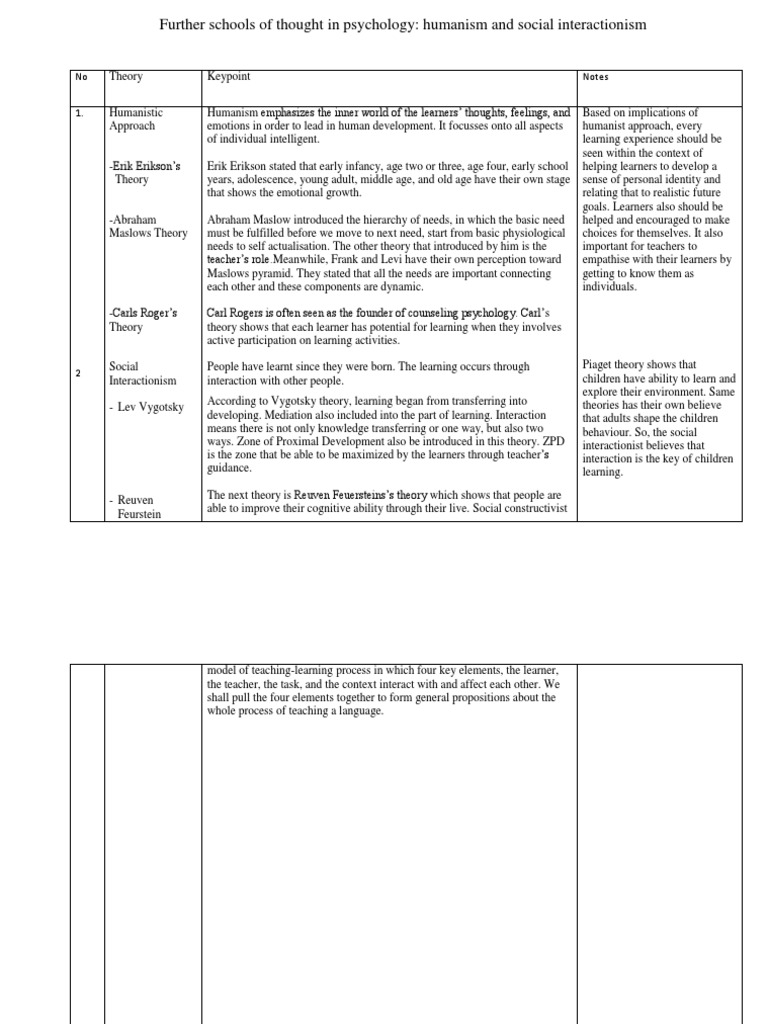 Further schools of thought in psychology: humanism and social interactionism

| No | Theory | Keypoint | Notes |
|---|---|---|---|
| 1. | Humanistic Approach<br><br>-Erik Erikson's Theory<br><br>-Abraham Maslows Theory<br><br>-Carls Roger's Theory | Humanism emphasizes the inner world of the learners' thoughts, feelings, and emotions in order to lead in human development. It focusses onto all aspects of individual intelligent.<br><br>Erik Erikson stated that early infancy, age two or three, age four, early school years, adolescence, young adult, middle age, and old age have their own stage that shows the emotional growth.<br><br>Abraham Maslow introduced the hierarchy of needs, in which the basic need must be fulfilled before we move to next need, start from basic physiological needs to self actualisation. The other theory that introduced by him is the teacher's role.Meanwhile, Frank and Levi have their own perception toward Maslows pyramid. They stated that all the needs are important connecting each other and these components are dynamic.<br><br>Carl Rogers is often seen as the founder of counseling psychology. Carl's theory shows that each learner has potential for learning when they involves active participation on learning activities. | Based on implications of humanist approach, every learning experience should be seen within the context of helping learners to develop a sense of personal identity and relating that to realistic future goals. Learners also should be helped and encouraged to make choices for themselves. It also important for teachers to empathise with their learners by getting to know them as individuals. |
| 2 | Social Interactionism<br><br>- Lev Vygotsky<br><br>- Reuven Feurstein | People have learnt since they were born. The learning occurs through interaction with other people.<br><br>According to Vygotsky theory, learning began from transferring into developing. Mediation also included into the part of learning. Interaction means there is not only knowledge transferring or one way, but also two ways. Zone of Proximal Development also be introduced in this theory. ZPD is the zone that be able to be maximized by the learners through teacher's guidance.<br><br>The next theory is Reuven Feuersteins's theory which shows that people are able to improve their cognitive ability through their live. Social constructivist | Piaget theory shows that children have ability to learn and explore their environment. Same theories has their own believe that adults shape the children behaviour. So, the social interactionist believes that interaction is the key of children learning. |

| | | | |
|---|---|---|---|
| | | model of teaching-learning process in which four key elements, the learner, the teacher, the task, and the context interact with and affect each other. We shall pull the four elements together to form general propositions about the whole process of teaching a language. | |